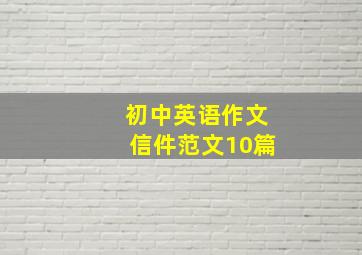 初中英语作文
信件范文10篇